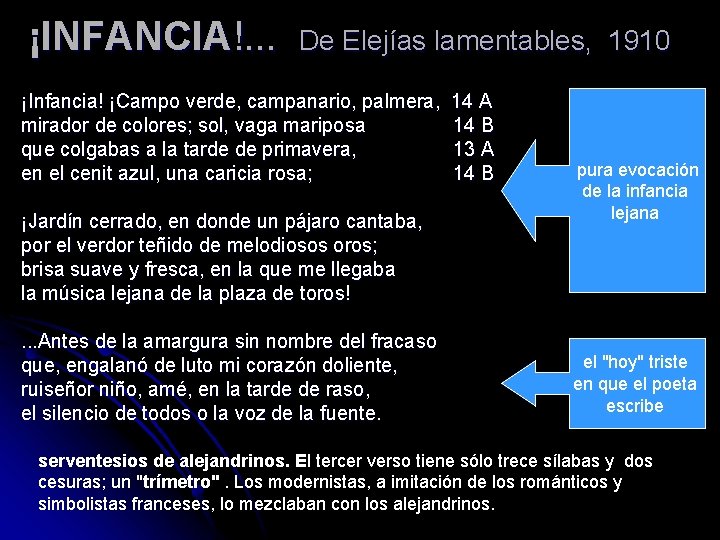 ¡INFANCIA!... De Elejías lamentables, 1910

¡Infancia! ¡Campo verde, campanario, palmera, 14 A
mirador de colores; sol, vaga mariposa 14 B
que colgabas a la tarde de primavera, 13 A
en el cenit azul, una caricia rosa; 14 B

¡Jardín cerrado, en donde un pájaro cantaba,
por el verdor teñido de melodiosos oros;
brisa suave y fresca, en la que me llegaba
la música lejana de la plaza de toros!

...Antes de la amargura sin nombre del fracaso
que, engalanó de luto mi corazón doliente,
ruiseñor niño, amé, en la tarde de raso,
el silencio de todos o la voz de la fuente.

pura evocación de la infancia lejana

el "hoy" triste en que el poeta escribe

serventesios de alejandrinos. El tercer verso tiene sólo trece sílabas y dos cesuras; un "trímetro" . Los modernistas, a imitación de los románticos y simbolistas franceses, lo mezclaban con los alejandrinos.